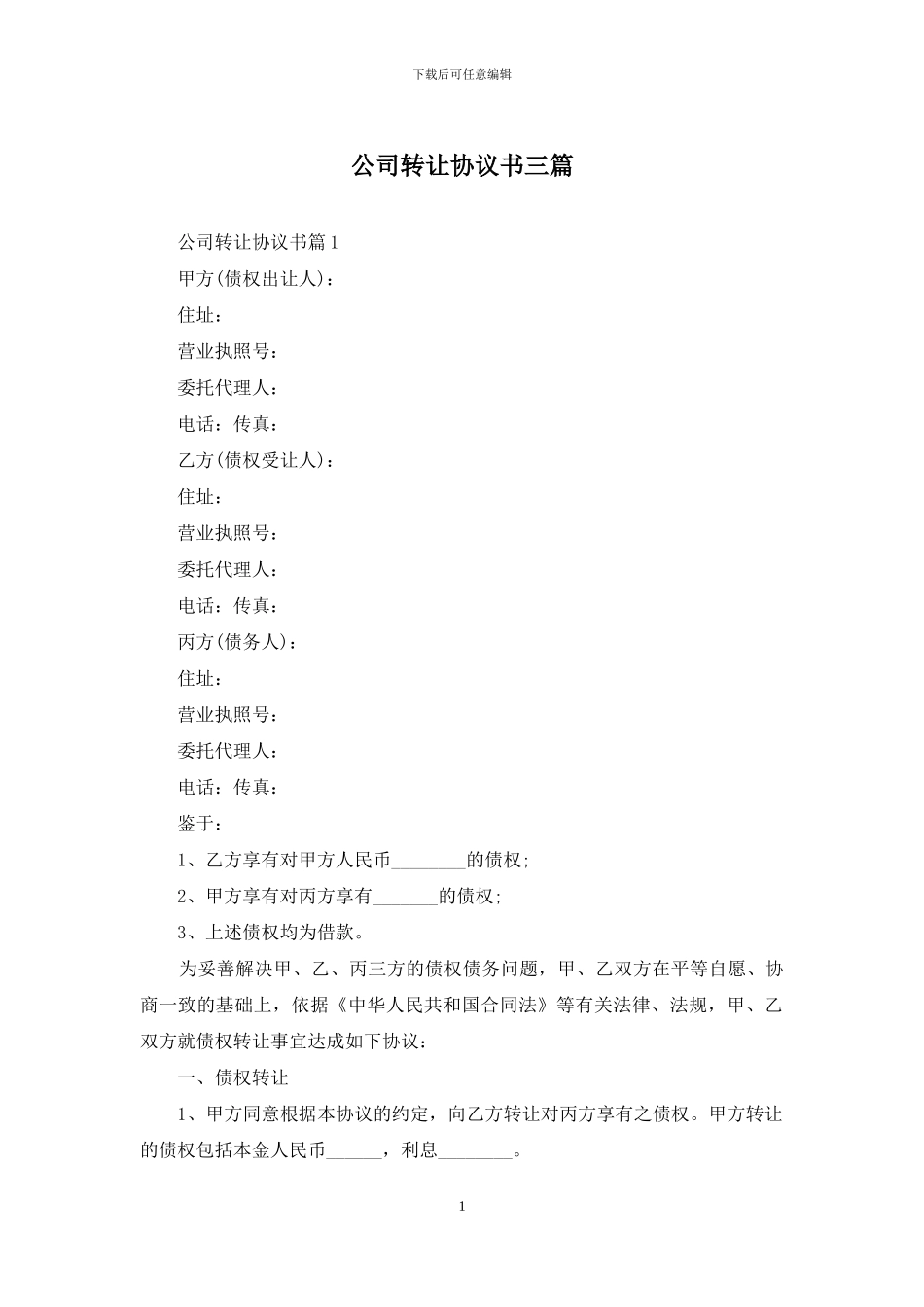 下载后可任意编辑

公司转让协议书三篇

公司转让协议书篇1

甲方(债权出让人)：

住址：

营业执照号：

委托代理人：

电话：传真：

乙方(债权受让人)：

住址：

营业执照号：

委托代理人：

电话：传真：

丙方(债务人)：

住址：

营业执照号：

委托代理人：

电话：传真：

鉴于：

1、乙方享有对甲方人民币________的债权;

2、甲方享有对丙方享有_______的债权;

3、上述债权均为借款。

为妥善解决甲、乙、丙三方的债权债务问题，甲、乙双方在平等自愿、协商一致的基础上，依据《中华人民共和国合同法》等有关法律、法规，甲、乙双方就债权转让事宜达成如下协议：

一、债权转让

1、甲方同意根据本协议的约定，向乙方转让对丙方享有之债权。甲方转让的债权包括本金人民币______，利息________。

1